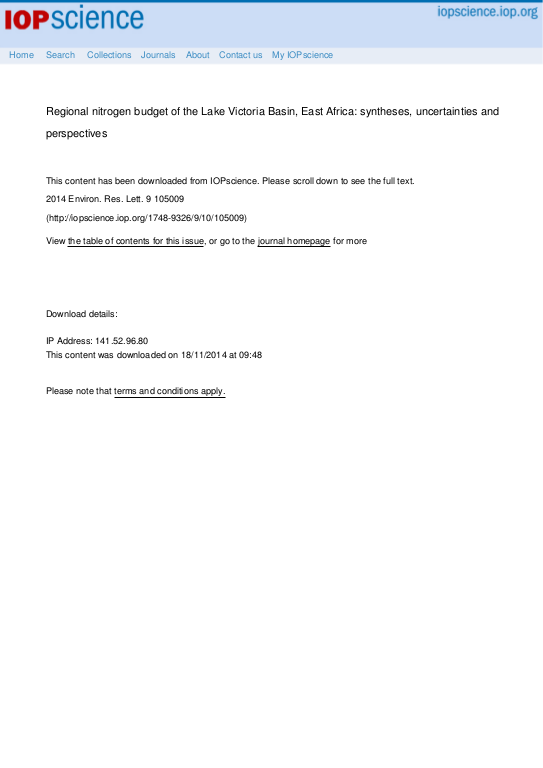 IOPscience

iopscience.iop.org

Home Search Collections Journals About Contact us My IOPscience

Regional nitrogen budget of the Lake Victoria Basin, East Africa: syntheses, uncertainties and perspectives

This content has been downloaded from IOPscience. Please scroll down to see the full text.

2014 Environ. Res. Lett. 9 105009

(http://iopscience.iop.org/1748-9326/9/10/105009)

View the table of contents for this issue, or go to the journal homepage for more

Download details:

IP Address: 141.52.96.80
This content was downloaded on 18/11/2014 at 09:48

Please note that terms and conditions apply.